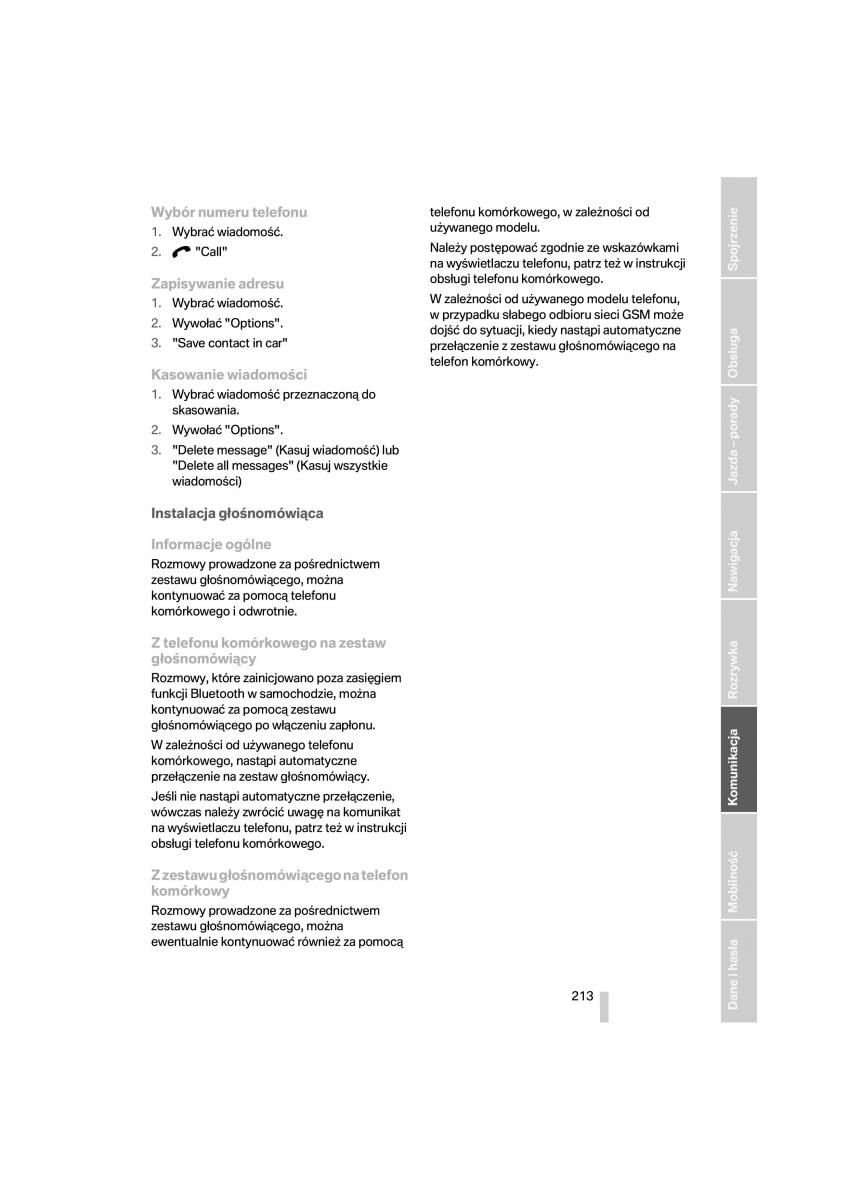 Wybór numeru telefonu

1. Wybrać wiadomość.
2. "Call"

Zapisywanie adresu

1. Wybrać wiadomość.
2. Wywołać "Options".
3. "Save contact in car"

Kasowanie wiadomości

1. Wybrać wiadomość przeznaczoną do skasowania.
2. Wywołać "Options".
3. "Delete message" (Kasuj wiadomość) lub "Delete all messages" (Kasuj wszystkie wiadomości)

Instalacja głośnomówiąca

Informacje ogólne

Rozmowy prowadzone za pośrednictwem zestawu głośnomówiącego, można kontynuować za pomocą telefonu komórkowego i odwrotnie.

Z telefonu komórkowego na zestaw głośnomówiący

Rozmowy, które zainicjowano poza zasięgiem funkcji Bluetooth w samochodzie, można kontynuować za pomocą zestawu głośnomówiącego po włączeniu zapłonu.

W zależności od używanego telefonu komórkowego, nastąpi automatyczne przełączenie na zestaw głośnomówiący.

Jeśli nie nastąpi automatyczne przełączenie, wówczas należy zwrócić uwagę na komunikat na wyświetlaczu telefonu, patrz też w instrukcji obsługi telefonu komórkowego.

Z zestawu głośnomówiącego na telefon komórkowy

Rozmowy prowadzone za pośrednictwem zestawu głośnomówiącego, można ewentualnie kontynuować również za pomocą telefonu komórkowego, w zależności od używanego modelu.

Należy postępować zgodnie ze wskazówkami na wyświetlaczu telefonu, patrz też w instrukcji obsługi telefonu komórkowego.

W zależności od używanego modelu telefonu, w przypadku słabego odbioru sieci GSM może dojść do sytuacji, kiedy nastąpi automatyczne przełączenie z zestawu głośnomówiącego na telefon komórkowy.

213

Spojrzenie
Obsługa
Jazda – porady
Nawigacja
Rozrywka
Komunikacja
Mobilność
Dane i hasła